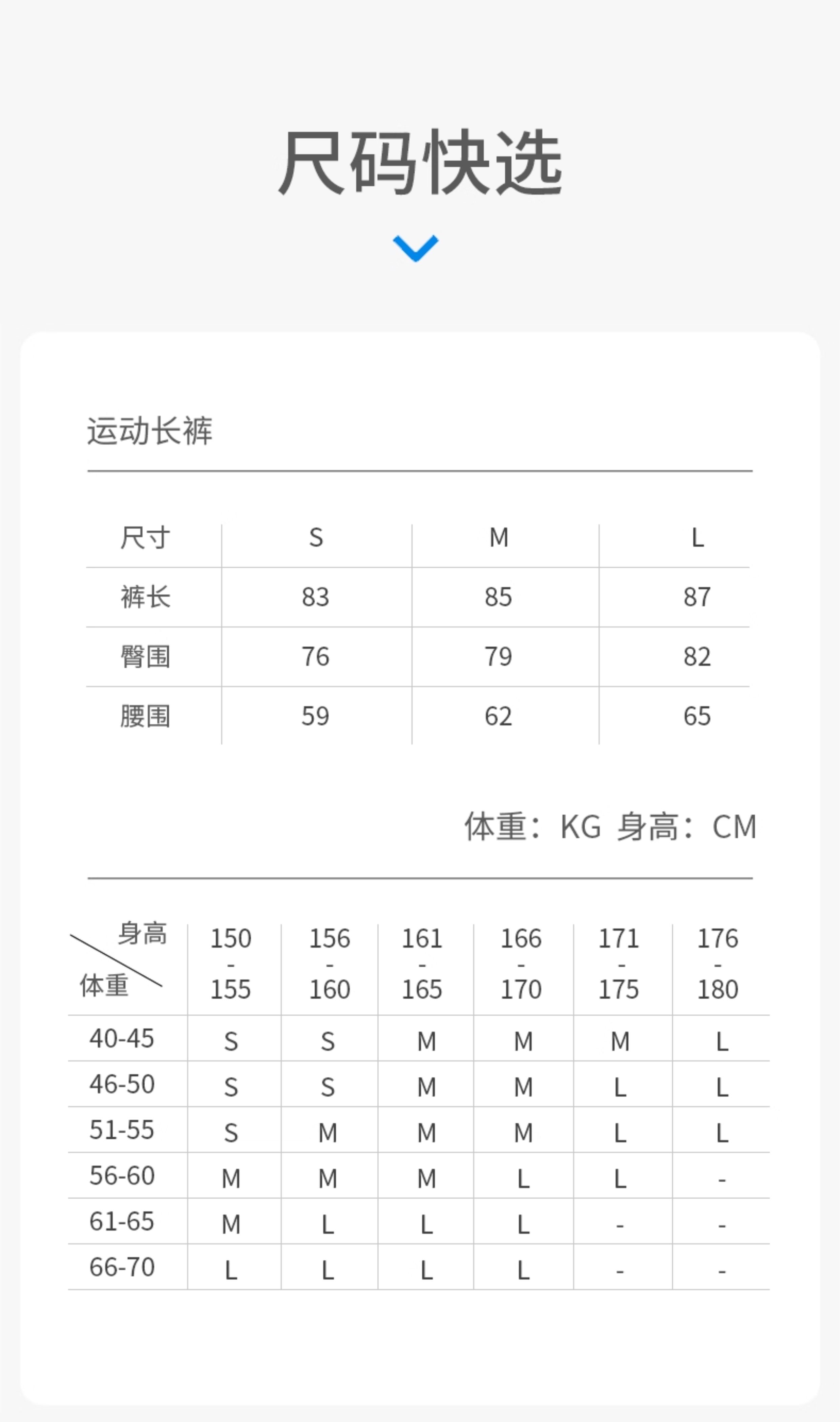 尺码快选

运动长裤

| 尺寸 | S | M | L |
|---|---|---|---|
| 裤长 | 83 | 85 | 87 |
| 臀围 | 76 | 79 | 82 |
| 腰围 | 59 | 62 | 65 |

体重：KG 身高：CM

| 身高 体重 | 150 - 155 | 156 - 160 | 161 - 165 | 166 - 170 | 171 - 175 | 176 - 180 |
|---|---|---|---|---|---|---|
| 40-45 | S | S | M | M | M | L |
| 46-50 | S | S | M | M | L | L |
| 51-55 | S | M | M | M | L | L |
| 56-60 | M | M | M | L | L | - |
| 61-65 | M | L | L | L | - | - |
| 66-70 | L | L | L | L | - | - |